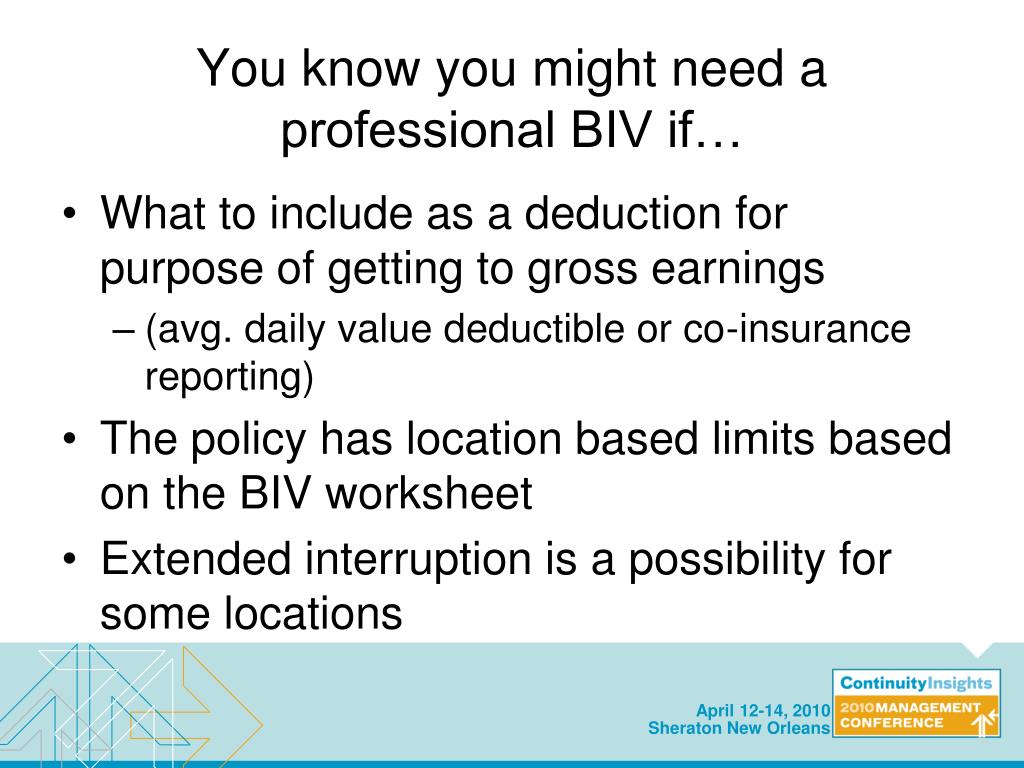 You know you might need a professional BIV if…

• What to include as a deduction for purpose of getting to gross earnings
– (avg. daily value deductible or co-insurance reporting)
• The policy has location based limits based on the BIV worksheet
• Extended interruption is a possibility for some locations

April 12-14, 2010
Sheraton New Orleans

ContinuityInsights
2010 MANAGEMENT CONFERENCE